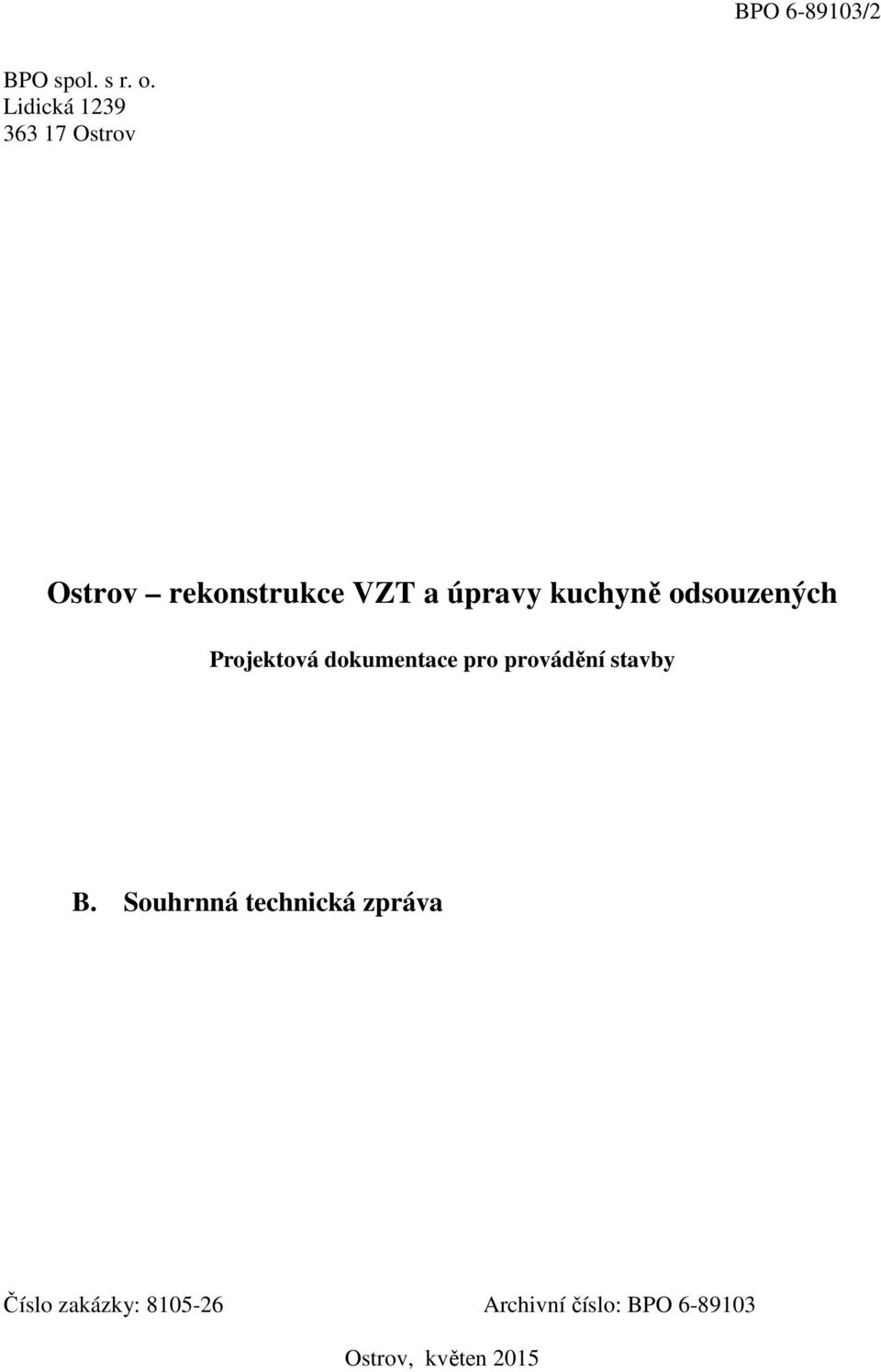 BPO 6-89103/2

BPO spol. s r. o.
Lidická 1239
363 17 Ostrov

Ostrov – rekonstrukce VZT a úpravy kuchyně odsouzených

Projektová dokumentace pro provádění stavby

B. Souhrnná technická zpráva

Číslo zakázky: 8105-26 Archivní číslo: BPO 6-89103

Ostrov, květen 2015